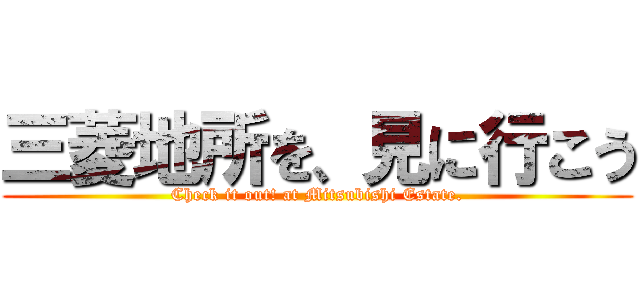 三菱地所を、見に行こう
Check it out! at Mitsubishi Estate.